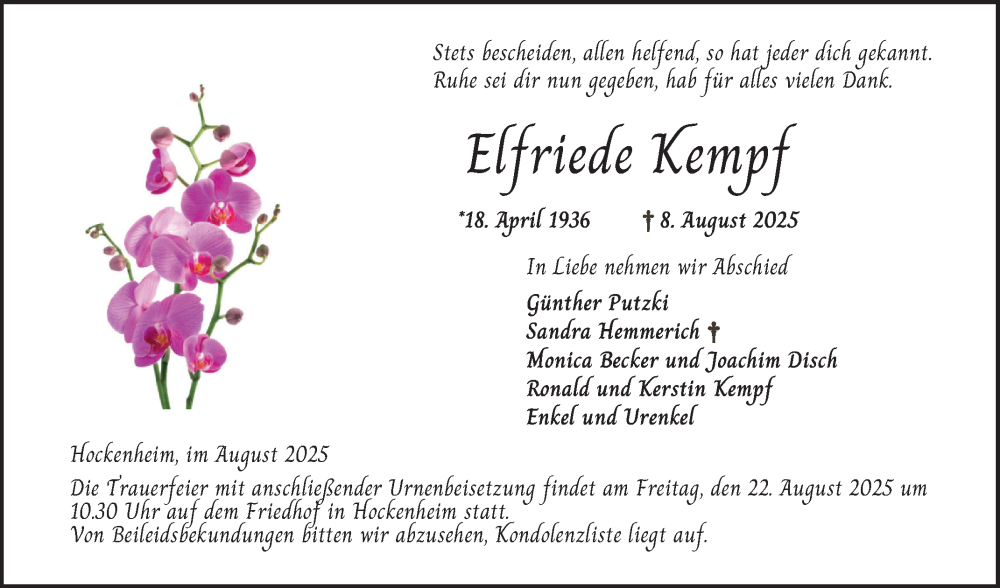 Stets bescheiden, allen helfend, so hat jeder dich gekannt.
Ruhe sei dir nun gegeben, hab für alles vielen Dank.

Elfriede Kempf

*18. April 1936 † 8. August 2025

In Liebe nehmen wir Abschied

Günther Putzki
Sandra Hemmerich †
Monica Becker und Joachim Disch
Ronald und Kerstin Kempf
Enkel und Urenkel

Hockenheim, im August 2025

Die Trauerfeier mit anschließender Urnenbeisetzung findet am Freitag, den 22. August 2025 um 10.30 Uhr auf dem Friedhof in Hockenheim statt.
Von Beileidsbekundungen bitten wir abzusehen, Kondolenzliste liegt auf.